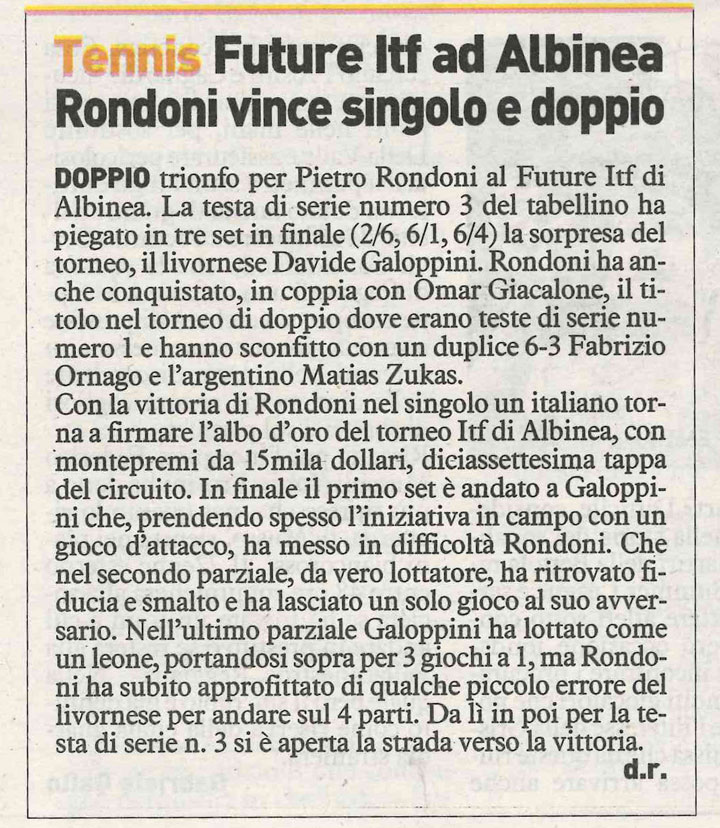 Tennis Future Itf ad Albinea Rondoni vince singolo e doppio

DOPPIO trionfo per Pietro Rondoni al Future Itf di Albinea. La testa di serie numero 3 del tabellino ha piegato in tre set in finale (2/6, 6/1, 6/4) la sorpresa del torneo, il livornese Davide Galoppini. Rondoni ha anche conquistato, in coppia con Omar Giacalone, il titolo nel torneo di doppio dove erano teste di serie numero 1 e hanno sconfitto con un duplice 6-3 Fabrizio Ornago e l'argentino Matias Zukas.
Con la vittoria di Rondoni nel singolo un italiano torna a firmare l'albo d'oro del torneo Itf di Albinea, con montepremi da 15mila dollari, diciassettesima tappa del circuito. In finale il primo set è andato a Galoppini che, prendendo spesso l'iniziativa in campo con un gioco d'attacco, ha messo in difficoltà Rondoni. Che nel secondo parziale, da vero lottatore, ha ritrovato fiducia e smalto e ha lasciato un solo gioco al suo avversario. Nell'ultimo parziale Galoppini ha lottato come un leone, portandosi sopra per 3 giochi a 1, ma Rondoni ha subito approfittato di qualche piccolo errore del livornese per andare sul 4 parti. Da lì in poi per la testa di serie n. 3 si è aperta la strada verso la vittoria.
d.r.